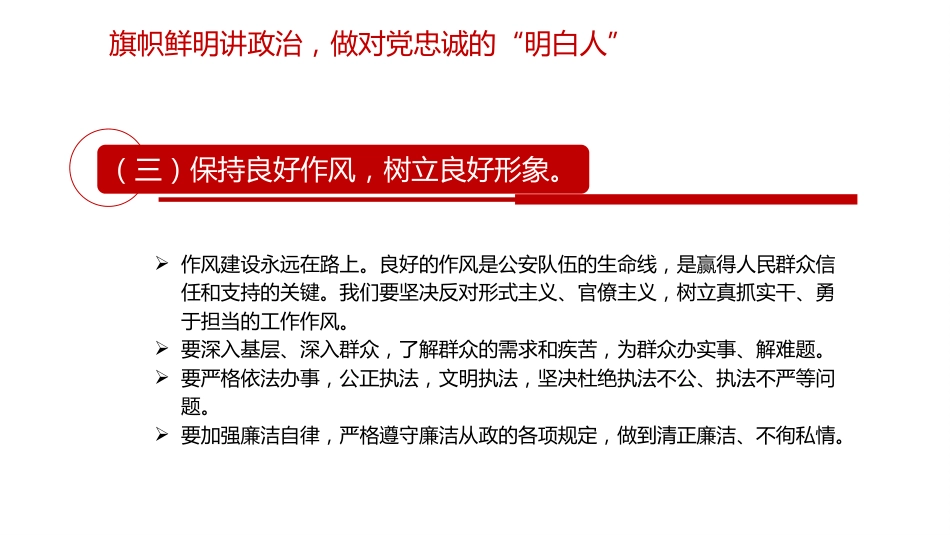 旗帜鲜明讲政治，做对党忠诚的“明白人”

（三）保持良好作风，树立良好形象。

➢ 作风建设永远在路上。良好的作风是公安队伍的生命线，是赢得人民群众信任和支持的关键。我们要坚决反对形式主义、官僚主义，树立真抓实干、勇于担当的工作作风。
➢ 要深入基层、深入群众，了解群众的需求和疾苦，为群众办实事、解难题。
➢ 要严格依法办事，公正执法，文明执法，坚决杜绝执法不公、执法不严等问题。
➢ 要加强廉洁自律，严格遵守廉洁从政的各项规定，做到清正廉洁、不徇私情。